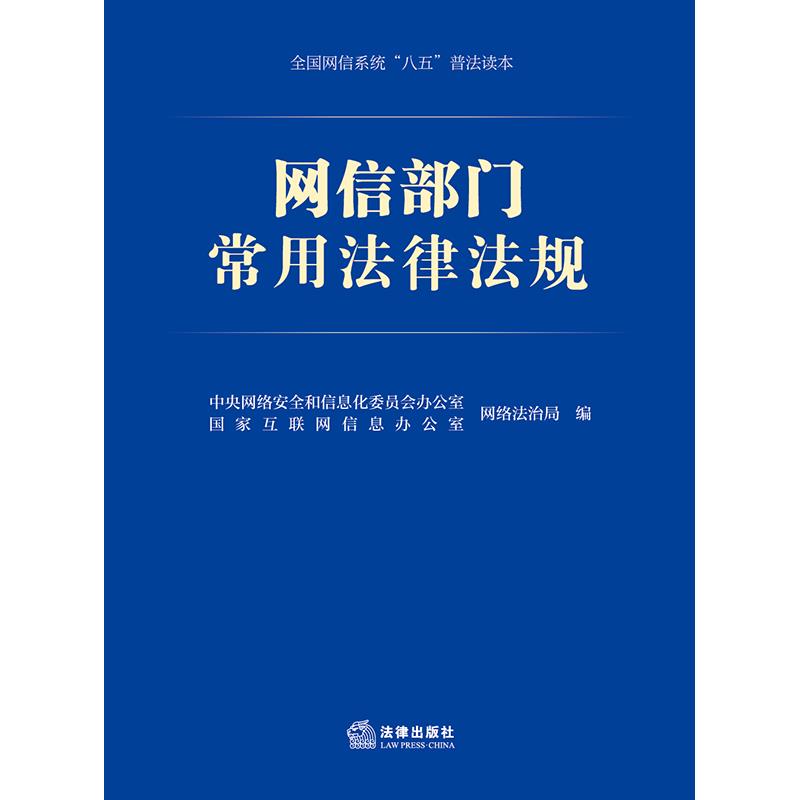 全国网信系统“八五”普法读本

网信部门
常用法律法规

中央网络安全和信息化委员会办公室
国家互联网信息办公室
网络法治局　编

法律出版社
LAW PRESS·CHINA